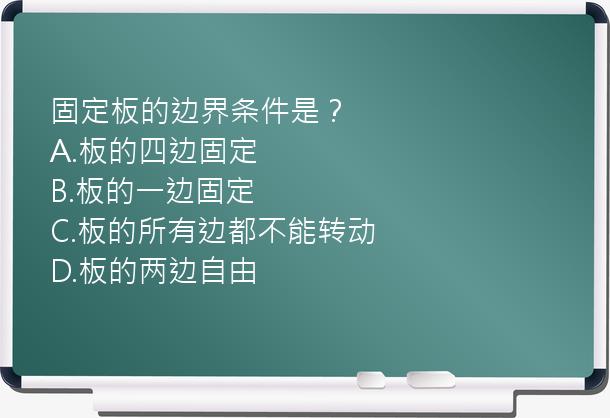 固定板的边界条件是？
A.板的四边固定
B.板的一边固定
C.板的所有边都不能转动
D.板的两边自由